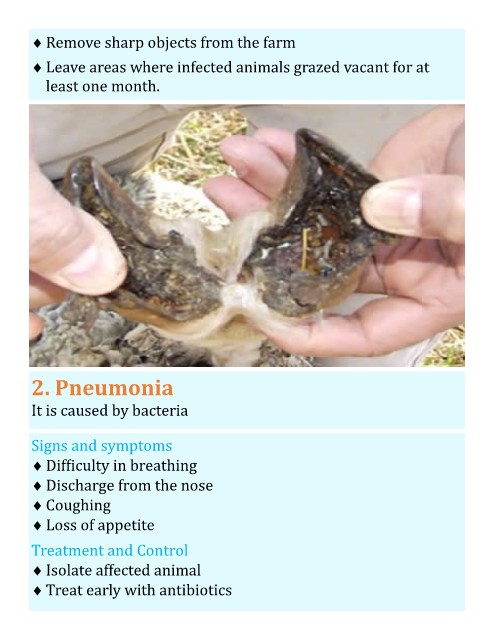 ♦ Remove sharp objects from the farm
♦ Leave areas where infected animals grazed vacant for at least one month.

2. Pneumonia
It is caused by bacteria

Signs and symptoms
♦ Difficulty in breathing
♦ Discharge from the nose
♦ Coughing
♦ Loss of appetite

Treatment and Control
♦ Isolate affected animal
♦ Treat early with antibiotics